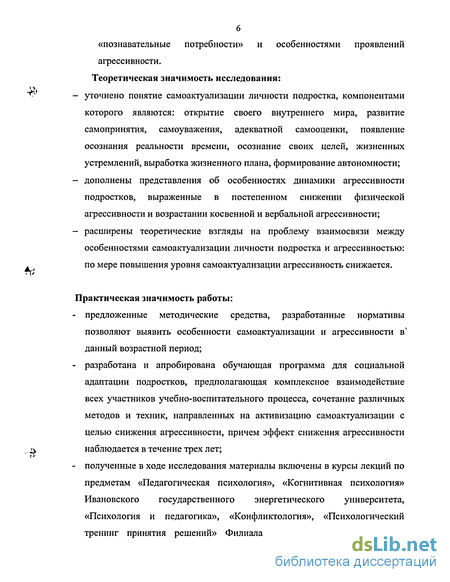 6

«познавательные потребности» и особенностями проявлений агрессивности.

Теоретическая значимость исследования:

– уточнено понятие самоактуализации личности подростка, компонентами которого являются: открытие своего внутреннего мира, развитие самопринятия, самоуважения, адекватной самооценки, появление осознания реальности времени, осознание своих целей, жизненных устремлений, выработка жизненного плана, формирование автономности;

– дополнены представления об особенностях динамики агрессивности подростков, выраженные в постепенном снижении физической агрессивности и возрастании косвенной и вербальной агрессивности;

– расширены теоретические взгляды на проблему взаимосвязи между особенностями самоактуализации личности подростка и агрессивностью: по мере повышения уровня самоактуализации агрессивность снижается.

Практическая значимость работы:

- предложенные методические средства, разработанные нормативы позволяют выявить особенности самоактуализации и агрессивности в` данный возрастной период;

- разработана и апробирована обучающая программа для социальной адаптации подростков, предполагающая комплексное взаимодействие всех участников учебно-воспитательного процесса, сочетание различных методов и техник, направленных на активизацию самоактуализации с целью снижения агрессивности, причем эффект снижения агрессивности наблюдается в течение трех лет;

- полученные в ходе исследования материалы включены в курсы лекций по предметам «Педагогическая психология», «Когнитивная психология» Ивановского государственного энергетического университета, «Психология и педагогика», «Конфликтология», «Психологический тренинг принятия решений» Филиала

dsLib.net
библиотека диссертаций